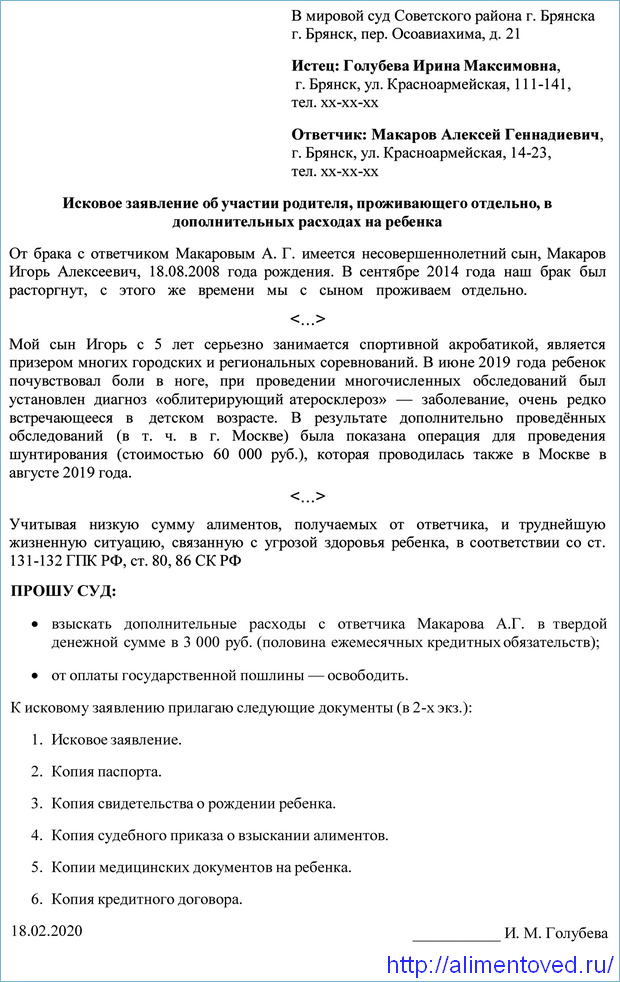 В мировой суд Советского района г. Брянска
г. Брянск, пер. Осоавиахима, д. 21

Истец: Голубева Ирина Максимовна,
г. Брянск, ул. Красноармейская, 111-141,
тел. хх-хх-хх

Ответчик: Макаров Алексей Геннадиевич,
г. Брянск, ул. Красноармейская, 14-23,
тел. хх-хх-хх

Исковое заявление об участии родителя, проживающего отдельно, в дополнительных расходах на ребенка

От брака с ответчиком Макаровым А. Г. имеется несовершеннолетний сын, Макаров Игорь Алексеевич, 18.08.2008 года рождения. В сентябре 2014 года наш брак был расторгнут, с этого же времени мы с сыном проживаем отдельно.

<...>

Мой сын Игорь с 5 лет серьезно занимается спортивной акробатикой, является призером многих городских и региональных соревнований. В июне 2019 года ребенок почувствовал боли в ноге, при проведении многочисленных обследований был установлен диагноз «облитерирующий атеросклероз» — заболевание, очень редко встречающееся в детском возрасте. В результате дополнительно проведённых обследований (в т. ч. в г. Москве) была показана операция для проведения шунтирования (стоимостью 60 000 руб.), которая проводилась также в Москве в августе 2019 года.

<...>

Учитывая низкую сумму алиментов, получаемых от ответчика, и труднейшую жизненную ситуацию, связанную с угрозой здоровья ребенка, в соответствии со ст. 131-132 ГПК РФ, ст. 80, 86 СК РФ

ПРОШУ СУД:

• взыскать дополнительные расходы с ответчика Макарова А.Г. в твердой денежной сумме в 3 000 руб. (половина ежемесячных кредитных обязательств);

• от оплаты государственной пошлины — освободить.

К исковому заявлению прилагаю следующие документы (в 2-х экз.):

1. Исковое заявление.
2. Копия паспорта.
3. Копия свидетельства о рождении ребенка.
4. Копия судебного приказа о взыскании алиментов.
5. Копии медицинских документов на ребенка.
6. Копия кредитного договора.

18.02.2020 ___________ И. М. Голубева

http://alimentoved.ru/